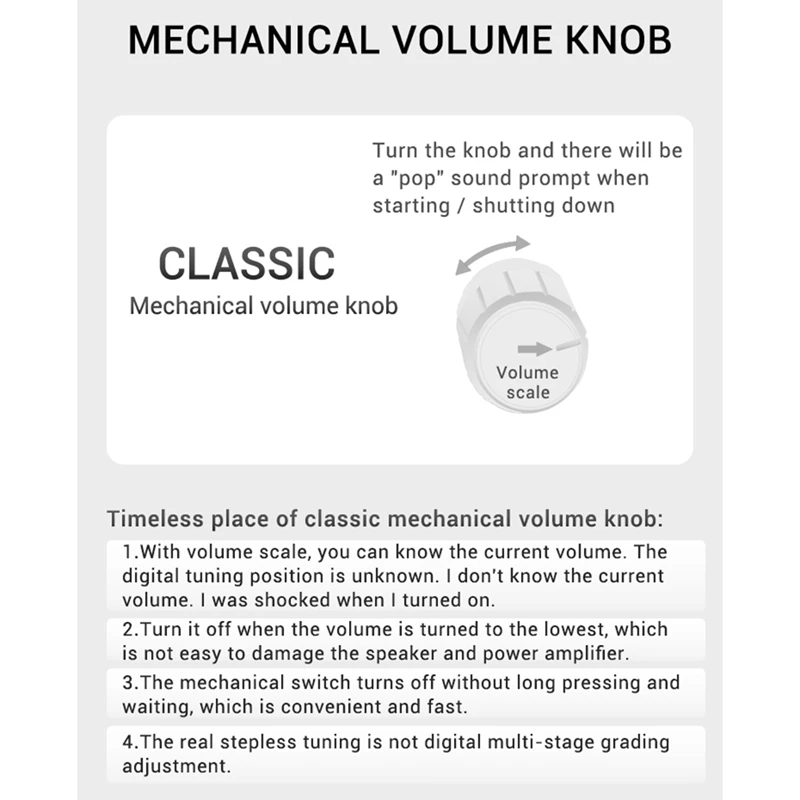 MECHANICAL VOLUME KNOB

Turn the knob and there will be a "pop" sound prompt when starting / shutting down

CLASSIC
Mechanical volume knob

Volume scale

Timeless place of classic mechanical volume knob:

1.With volume scale, you can know the current volume. The digital tuning position is unknown. I don't know the current volume. I was shocked when I turned on.

2.Turn it off when the volume is turned to the lowest, which is not easy to damage the speaker and power amplifier.

3.The mechanical switch turns off without long pressing and waiting, which is convenient and fast.

4.The real stepless tuning is not digital multi-stage grading adjustment.